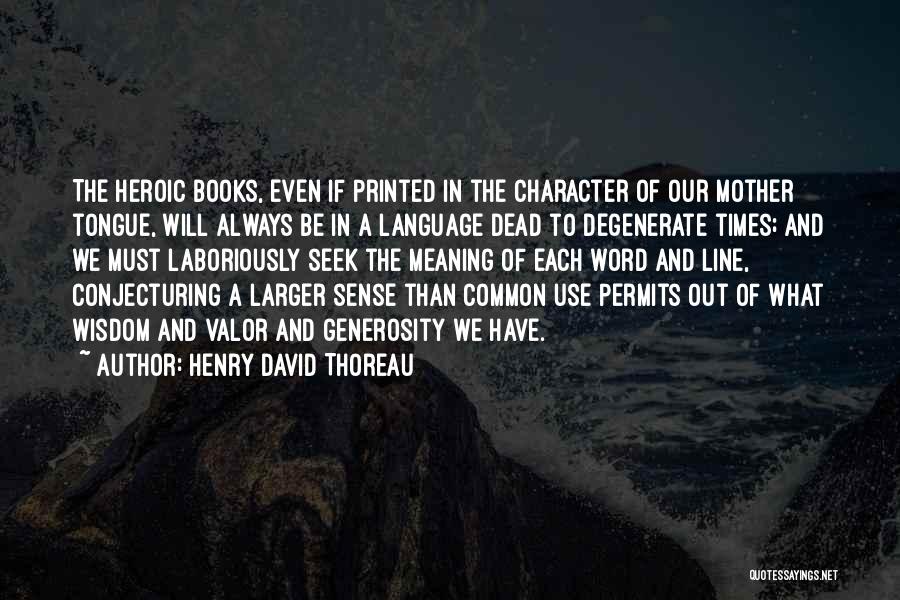 THE HEROIC BOOKS, EVEN IF PRINTED IN THE CHARACTER OF OUR MOTHER TONGUE, WILL ALWAYS BE IN A LANGUAGE DEAD TO DEGENERATE TIMES; AND WE MUST LABORIOUSLY SEEK THE MEANING OF EACH WORD AND LINE, CONJECTURING A LARGER SENSE THAN COMMON USE PERMITS OUT OF WHAT WISDOM AND VALOR AND GENEROSITY WE HAVE.
~ AUTHOR: HENRY DAVID THOREAU

QUOTESSAYINGS.NET